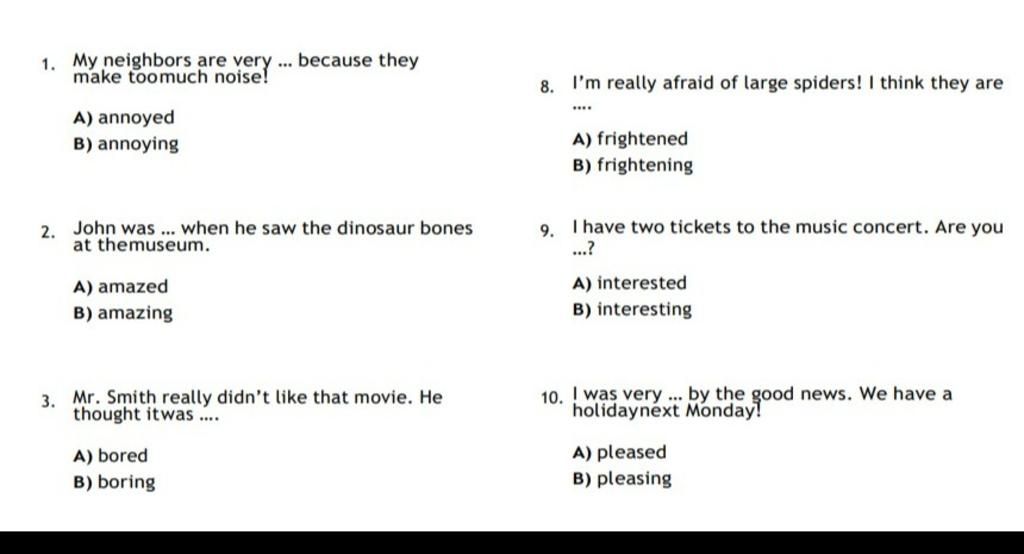 1. My neighbors are very ... because they make toomuch noise!

A) annoyed
B) annoying

2. John was ... when he saw the dinosaur bones at themuseum.

A) amazed
B) amazing

3. Mr. Smith really didn't like that movie. He thought itwas ....

A) bored
B) boring

8. I'm really afraid of large spiders! I think they are ....

A) frightened
B) frightening

9. I have two tickets to the music concert. Are you ...?

A) interested
B) interesting

10. I was very ... by the good news. We have a holidaynext Monday!

A) pleased
B) pleasing